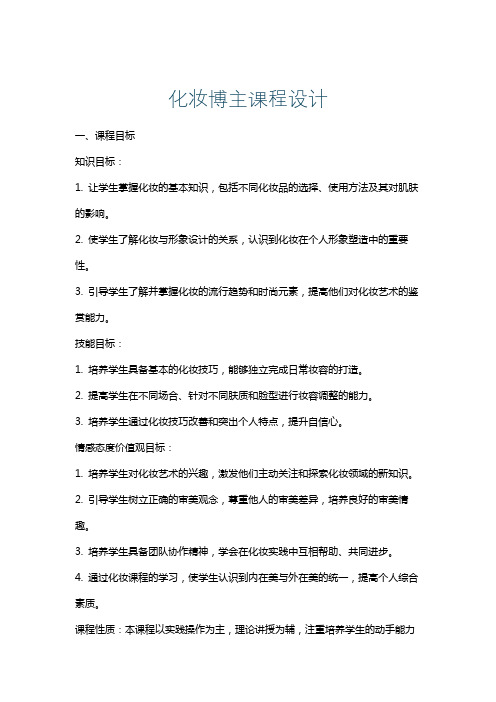 化妆博主课程设计

一、课程目标

知识目标：

1. 让学生掌握化妆的基本知识，包括不同化妆品的选择、使用方法及其对肌肤的影响。

2. 使学生了解化妆与形象设计的关系，认识到化妆在个人形象塑造中的重要性。

3. 引导学生了解并掌握化妆的流行趋势和时尚元素，提高他们对化妆艺术的鉴赏能力。

技能目标：

1. 培养学生具备基本的化妆技巧，能够独立完成日常妆容的打造。

2. 提高学生在不同场合、针对不同肤质和脸型进行妆容调整的能力。

3. 培养学生通过化妆技巧改善和突出个人特点，提升自信心。

情感态度价值观目标：

1. 培养学生对化妆艺术的兴趣，激发他们主动关注和探索化妆领域的新知识。

2. 引导学生树立正确的审美观念，尊重他人的审美差异，培养良好的审美情趣。

3. 培养学生具备团队协作精神，学会在化妆实践中互相帮助、共同进步。

4. 通过化妆课程的学习，使学生认识到内在美与外在美的统一，提高个人综合素质。

课程性质：本课程以实践操作为主，理论讲授为辅，注重培养学生的动手能力